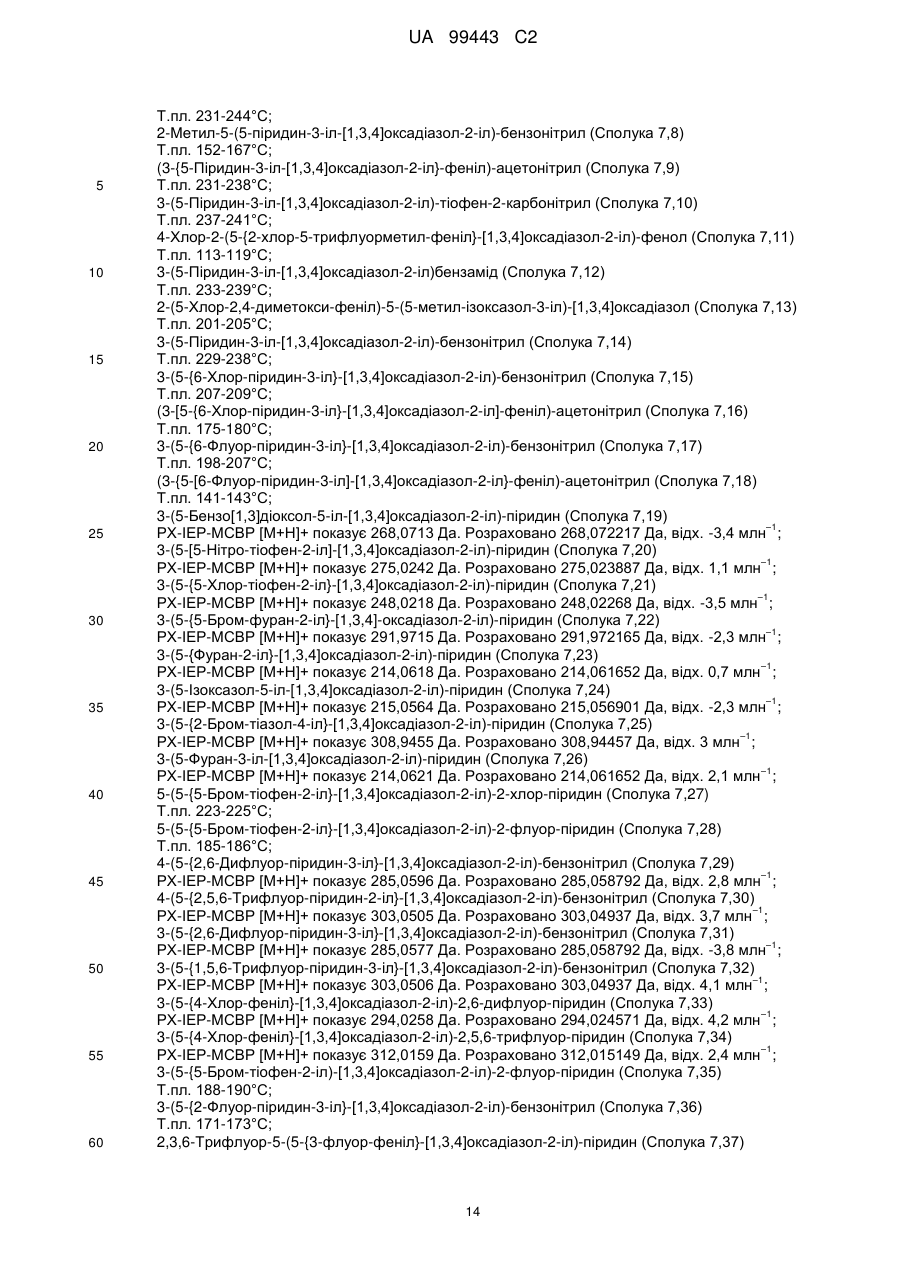 UA 99443 C2

Т.пл. 231-244°С;
2-Метил-5-(5-піридин-3-іл-[1,3,4]оксадіазол-2-іл)-бензонітрил (Сполука 7,8)
Т.пл. 152-167°С;
(3-{5-Піридин-3-іл-[1,3,4]оксадіазол-2-іл}-феніл)-ацетонітрил (Сполука 7,9)
5 Т.пл. 231-238°С;
3-(5-Піридин-3-іл-[1,3,4]оксадіазол-2-іл)-тіофен-2-карбонітрил (Сполука 7,10)
Т.пл. 237-241°С;
4-Хлор-2-(5-{2-хлор-5-трифлуорметил-феніл}-[1,3,4]оксадіазол-2-іл)-фенол (Сполука 7,11)
Т.пл. 113-119°С;
10 3-(5-Піридин-3-іл-[1,3,4]оксадіазол-2-іл)бензамід (Сполука 7,12)
Т.пл. 233-239°С;
2-(5-Хлор-2,4-диметокси-феніл)-5-(5-метил-ізоксазол-3-іл)-[1,3,4]оксадіазол (Сполука 7,13)
Т.пл. 201-205°С;
3-(5-Піридин-3-іл-[1,3,4]оксадіазол-2-іл)-бензонітрил (Сполука 7,14)
15 Т.пл. 229-238°С;
3-(5-{6-Хлор-піридин-3-іл}-[1,3,4]оксадіазол-2-іл)-бензонітрил (Сполука 7,15)
Т.пл. 207-209°С;
(3-[5-{6-Хлор-піридин-3-іл}-[1,3,4]оксадіазол-2-іл]-феніл)-ацетонітрил (Сполука 7,16)
Т.пл. 175-180°С;
20 3-(5-{6-Флуор-піридин-3-іл}-[1,3,4]оксадіазол-2-іл)-бензонітрил (Сполука 7,17)
Т.пл. 198-207°С;
(3-{5-[6-Флуор-піридин-3-іл]-[1,3,4]оксадіазол-2-іл}-феніл)-ацетонітрил (Сполука 7,18)
Т.пл. 141-143°С;
3-(5-Бензо[1,3]діоксол-5-іл-[1,3,4]оксадіазол-2-іл)-піридин (Сполука 7,19)
25 РХ-ІЕР-МСВР [М+Н]+ показує 268,0713 Да. Розраховано 268,072217 Да, відх. -3,4 млн$^{-1}$;
3-(5-[5-Нітро-тіофен-2-іл]-[1,3,4]оксадіазол-2-іл)-піридин (Сполука 7,20)
РХ-ІЕР-МСВР [М+Н]+ показує 275,0242 Да. Розраховано 275,023887 Да, відх. 1,1 млн$^{-1}$;
3-(5-{5-Хлор-тіофен-2-іл}-[1,3,4]оксадіазол-2-іл)-піридин (Сполука 7,21)
РХ-ІЕР-МСВР [М+Н]+ показує 248,0218 Да. Розраховано 248,02268 Да, відх. -3,5 млн$^{-1}$;
30 3-(5-{5-Бром-фуран-2-іл}-[1,3,4]-оксадіазол-2-іл)-піридин (Сполука 7,22)
РХ-ІЕР-МСВР [М+Н]+ показує 291,9715 Да. Розраховано 291,972165 Да, відх. -2,3 млн$^{-1}$;
3-(5-{Фуран-2-іл}-[1,3,4]оксадіазол-2-іл)-піридин (Сполука 7,23)
РХ-ІЕР-МСВР [М+Н]+ показує 214,0618 Да. Розраховано 214,061652 Да, відх. 0,7 млн$^{-1}$;
3-(5-Ізоксазол-5-іл-[1,3,4]оксадіазол-2-іл)-піридин (Сполука 7,24)
35 РХ-ІЕР-МСВР [М+Н]+ показує 215,0564 Да. Розраховано 215,056901 Да, відх. -2,3 млн$^{-1}$;
3-(5-{2-Бром-тіазол-4-іл}-[1,3,4]оксадіазол-2-іл)-піридин (Сполука 7,25)
РХ-ІЕР-МСВР [М+Н]+ показує 308,9455 Да. Розраховано 308,94457 Да, відх. 3 млн$^{-1}$;
3-(5-Фуран-3-іл-[1,3,4]оксадіазол-2-іл)-піридин (Сполука 7,26)
РХ-ІЕР-МСВР [М+Н]+ показує 214,0621 Да. Розраховано 214,061652 Да, відх. 2,1 млн$^{-1}$;
40 5-(5-{5-Бром-тіофен-2-іл}-[1,3,4]оксадіазол-2-іл)-2-хлор-піридин (Сполука 7,27)
Т.пл. 223-225°С;
5-(5-{5-Бром-тіофен-2-іл}-[1,3,4]оксадіазол-2-іл)-2-флуор-піридин (Сполука 7,28)
Т.пл. 185-186°С;
4-(5-{2,6-Дифлуор-піридин-3-іл}-[1,3,4]оксадіазол-2-іл)-бензонітрил (Сполука 7,29)
45 РХ-ІЕР-МСВР [М+Н]+ показує 285,0596 Да. Розраховано 285,058792 Да, відх. 2,8 млн$^{-1}$;
4-(5-{2,5,6-Трифлуор-піридин-2-іл}-[1,3,4]оксадіазол-2-іл)-бензонітрил (Сполука 7,30)
РХ-ІЕР-МСВР [М+Н]+ показує 303,0505 Да. Розраховано 303,04937 Да, відх. 3,7 млн$^{-1}$;
3-(5-{2,6-Дифлуор-піридин-3-іл}-[1,3,4]оксадіазол-2-іл)-бензонітрил (Сполука 7,31)
РХ-ІЕР-МСВР [М+Н]+ показує 285,0577 Да. Розраховано 285,058792 Да, відх. -3,8 млн$^{-1}$;
50 3-(5-{1,5,6-Трифлуор-піридин-3-іл}-[1,3,4]оксадіазол-2-іл)-бензонітрил (Сполука 7,32)
РХ-ІЕР-МСВР [М+Н]+ показує 303,0506 Да. Розраховано 303,04937 Да, відх. 4,1 млн$^{-1}$;
3-(5-{4-Хлор-феніл}-[1,3,4]оксадіазол-2-іл)-2,6-дифлуор-піридин (Сполука 7,33)
РХ-ІЕР-МСВР [М+Н]+ показує 294,0258 Да. Розраховано 294,024571 Да, відх. 4,2 млн$^{-1}$;
3-(5-{4-Хлор-феніл}-[1,3,4]оксадіазол-2-іл)-2,5,6-трифлуор-піридин (Сполука 7,34)
55 РХ-ІЕР-МСВР [М+Н]+ показує 312,0159 Да. Розраховано 312,015149 Да, відх. 2,4 млн$^{-1}$;
3-(5-{5-Бром-тіофен-2-іл)-[1,3,4]оксадіазол-2-іл)-2-флуор-піридин (Сполука 7,35)
Т.пл. 188-190°С;
3-(5-{2-Флуор-піридин-3-іл}-[1,3,4]оксадіазол-2-іл)-бензонітрил (Сполука 7,36)
Т.пл. 171-173°С;
60 2,3,6-Трифлуор-5-(5-{3-флуор-феніл}-[1,3,4]оксадіазол-2-іл)-піридин (Сполука 7,37)

14